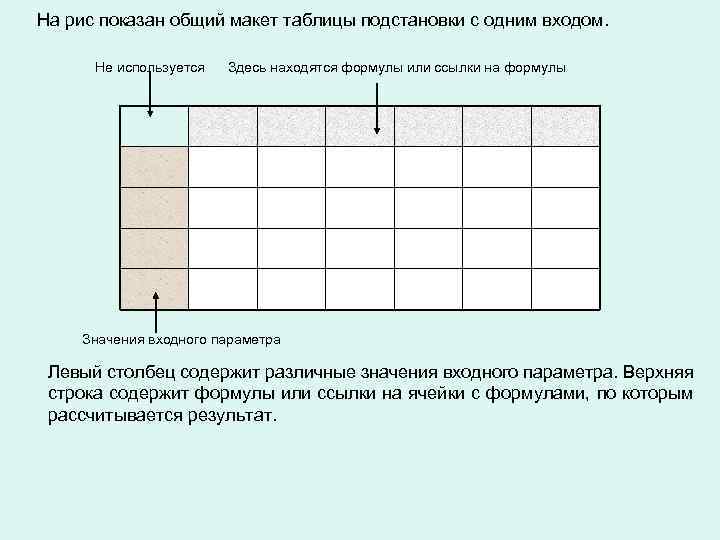 На рис показан общий макет таблицы подстановки с одним входом.

Не используется

Здесь находятся формулы или ссылки на формулы

Значения входного параметра

Левый столбец содержит различные значения входного параметра. Верхняя строка содержит формулы или ссылки на ячейки с формулами, по которым рассчитывается результат.